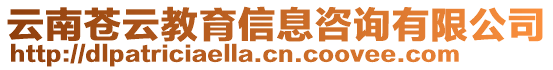 云南苍云教育信息咨询有限公司
http://dlpatriciaella.cn.coovee.com